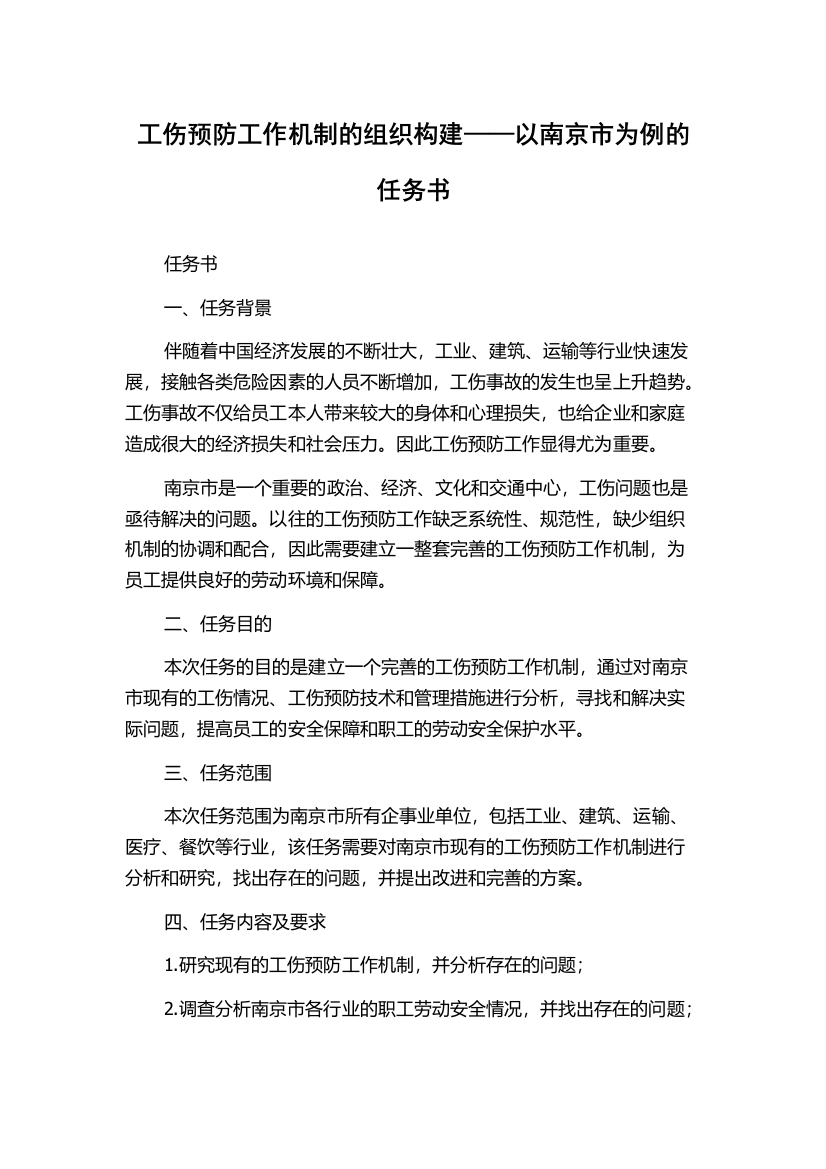 工伤预防工作机制的组织构建——以南京市为例的任务书

任务书

一、任务背景

伴随着中国经济发展的不断壮大，工业、建筑、运输等行业快速发展，接触各类危险因素的人员不断增加，工伤事故的发生也呈上升趋势。工伤事故不仅给员工本人带来较大的身体和心理损失，也给企业和家庭造成很大的经济损失和社会压力。因此工伤预防工作显得尤为重要。

南京市是一个重要的政治、经济、文化和交通中心，工伤问题也是亟待解决的问题。以往的工伤预防工作缺乏系统性、规范性，缺少组织机制的协调和配合，因此需要建立一整套完善的工伤预防工作机制，为员工提供良好的劳动环境和保障。

二、任务目的

本次任务的目的是建立一个完善的工伤预防工作机制，通过对南京市现有的工伤情况、工伤预防技术和管理措施进行分析，寻找和解决实际问题，提高员工的安全保障和职工的劳动安全保护水平。

三、任务范围

本次任务范围为南京市所有企事业单位，包括工业、建筑、运输、医疗、餐饮等行业，该任务需要对南京市现有的工伤预防工作机制进行分析和研究，找出存在的问题，并提出改进和完善的方案。

四、任务内容及要求

1.研究现有的工伤预防工作机制，并分析存在的问题；

2.调查分析南京市各行业的职工劳动安全情况，并找出存在的问题；